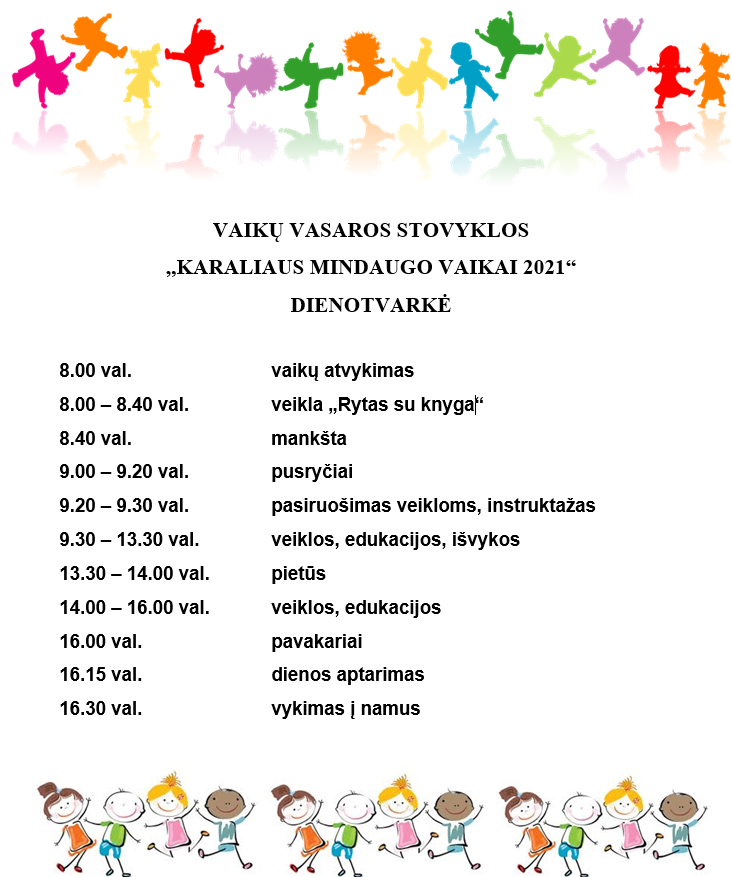 VAIKŲ VASAROS STOVYKLOS
„KARALIAUS MINDAUGO VAIKAI 2021“
DIENOTVARKĖ

| | |
|---|---|
| 8.00 val. | vaikų atvykimas |
| 8.00 – 8.40 val. | veikla „Rytas su knyga“ |
| 8.40 val. | mankšta |
| 9.00 – 9.20 val. | pusryčiai |
| 9.20 – 9.30 val. | pasiruošimas veikloms, instruktažas |
| 9.30 – 13.30 val. | veiklos, edukacijos, išvykos |
| 13.30 – 14.00 val. | pietūs |
| 14.00 – 16.00 val. | veiklos, edukacijos |
| 16.00 val. | pavakariai |
| 16.15 val. | dienos aptarimas |
| 16.30 val. | vykimas į namus |